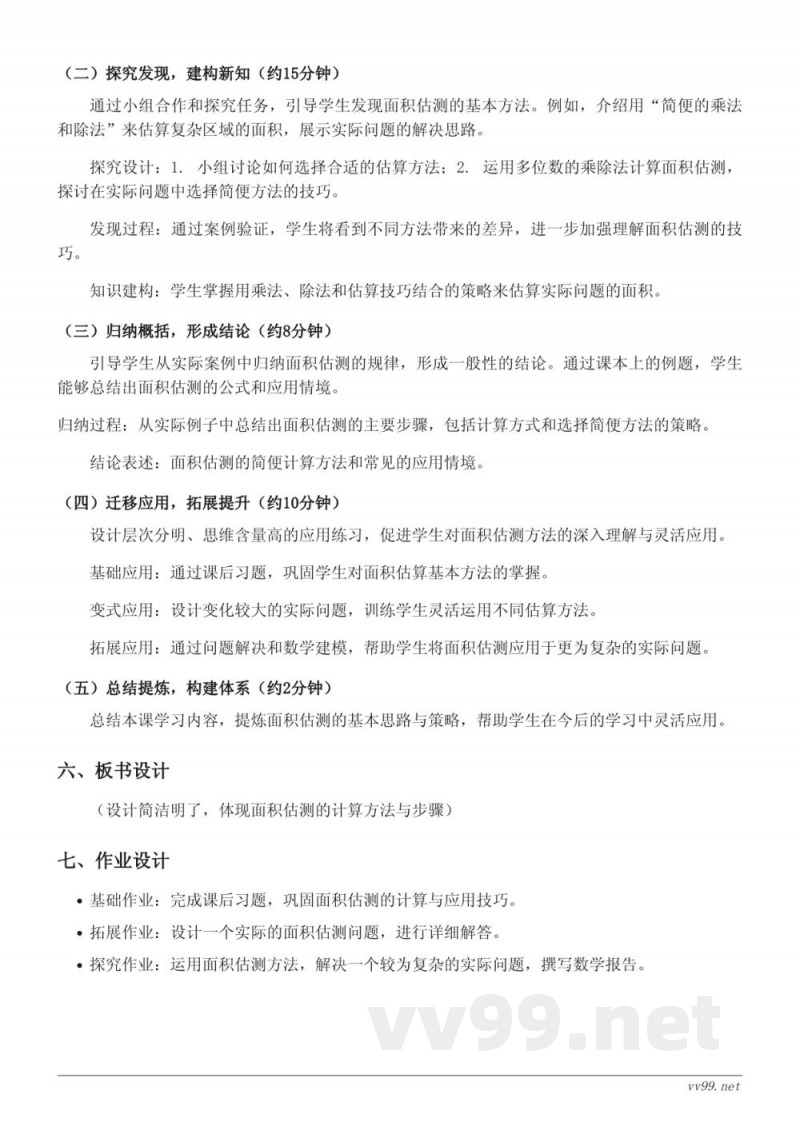 （二）探究发现，建构新知（约15分钟）

通过小组合作和探究任务，引导学生发现面积估测的基本方法。例如，介绍用“简便的乘法和除法”来估算复杂区域的面积，展示实际问题的解决思路。

探究设计：1. 小组讨论如何选择合适的估算方法；2. 运用多位数的乘除法计算面积估测，探讨在实际问题中选择简便方法的技巧。

发现过程：通过案例验证，学生将看到不同方法带来的差异，进一步加强理解面积估测的技巧。

知识建构：学生掌握用乘法、除法和估算技巧结合的策略来估算实际问题的面积。

（三）归纳概括，形成结论（约8分钟）

引导学生从实际案例中归纳面积估测的规律，形成一般性的结论。通过课本上的例题，学生能够总结出面积估测的公式和应用情境。

归纳过程：从实际例子中总结出面积估测的主要步骤，包括计算方式和选择简便方法的策略。

结论表述：面积估测的简便计算方法和常见的应用情境。

（四）迁移应用，拓展提升（约10分钟）

设计层次分明、思维含量高的应用练习，促进学生对面积估测方法的深入理解与灵活应用。

基础应用：通过课后习题，巩固学生对面积估算基本方法的掌握。

变式应用：设计变化较大的实际问题，训练学生灵活运用不同估算方法。

拓展应用：通过问题解决和数学建模，帮助学生将面积估测应用于更为复杂的实际问题。

（五）总结提炼，构建体系（约2分钟）

总结本课学习内容，提炼面积估测的基本思路与策略，帮助学生在今后的学习中灵活应用。

六、板书设计

（设计简洁明了，体现面积估测的计算方法与步骤）

七、作业设计

• 基础作业：完成课后习题，巩固面积估测的计算与应用技巧。
• 拓展作业：设计一个实际的面积估测问题，进行详细解答。
• 探究作业：运用面积估测方法，解决一个较为复杂的实际问题，撰写数学报告。

vv99.net

vv99.net